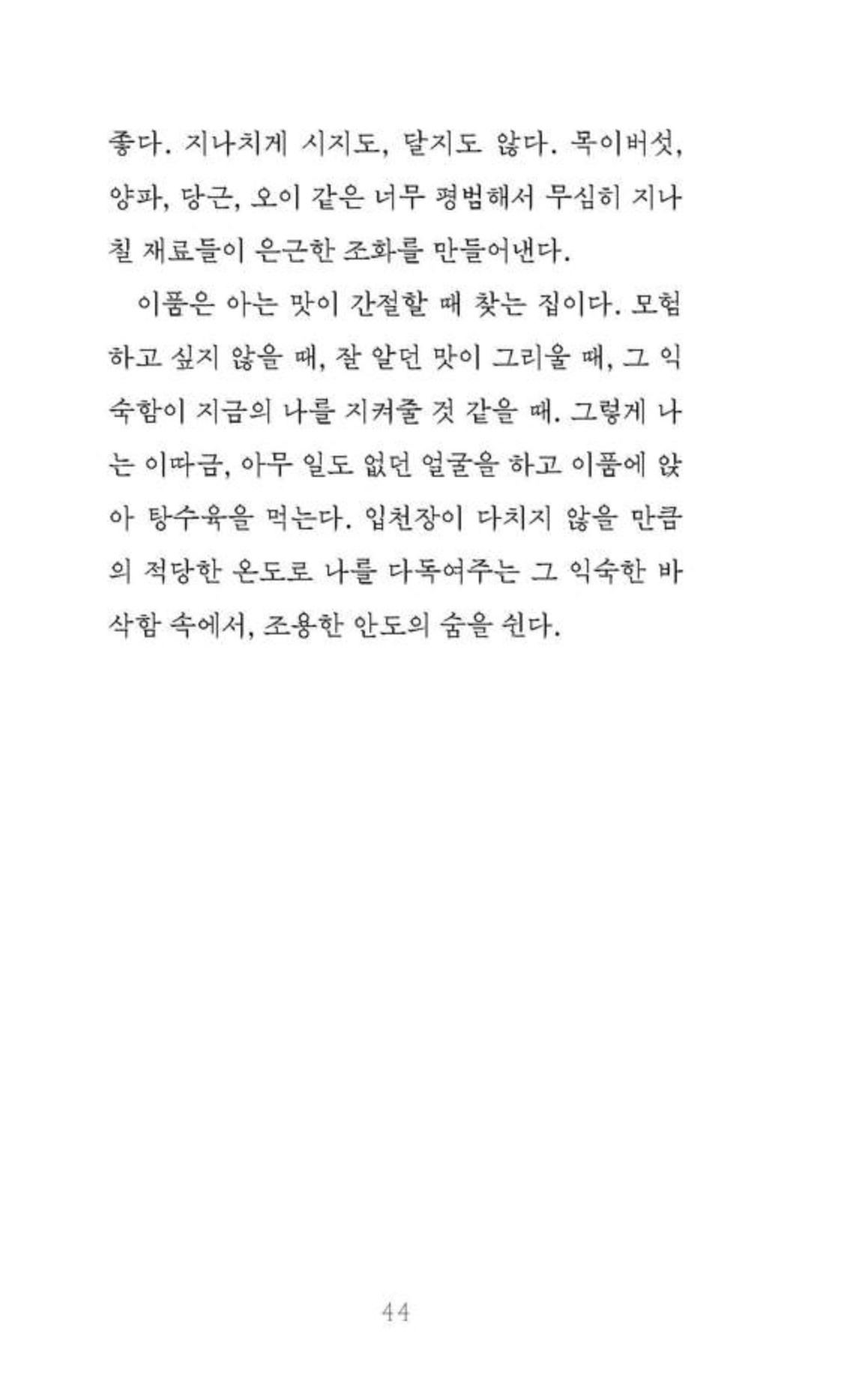 좋다. 지나치게 시지도, 달지도 않다. 목이버섯, 양파, 당근, 오이 같은 너무 평범해서 무심히 지나칠 재료들이 은근한 조화를 만들어낸다.

이품은 아는 맛이 간절할 때 찾는 집이다. 모험하고 싶지 않을 때, 잘 알던 맛이 그리울 때, 그 익숙함이 지금의 나를 지켜줄 것 같을 때. 그렇게 나는 이따금, 아무 일도 없던 얼굴을 하고 이품에 앉아 탕수육을 먹는다. 입천장이 다치지 않을 만큼의 적당한 온도로 나를 다독여주는 그 익숙한 바삭함 속에서, 조용한 안도의 숨을 쉰다.

44